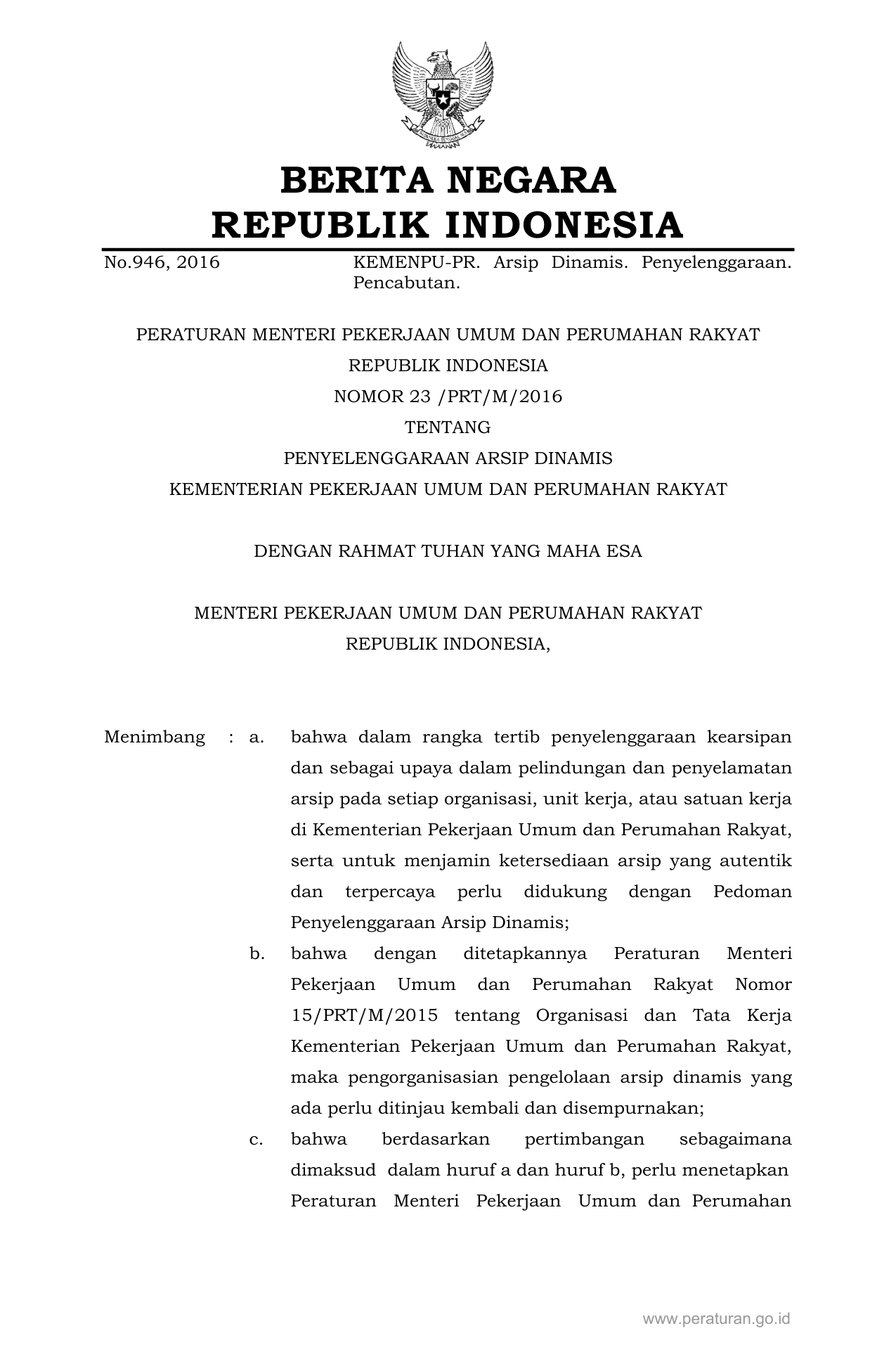 BERITA NEGARA
REPUBLIK INDONESIA

No.946, 2016

KEMENPU-PR. Arsip Dinamis. Penyelenggaraan. Pencabutan.

PERATURAN MENTERI PEKERJAAN UMUM DAN PERUMAHAN RAKYAT
REPUBLIK INDONESIA
NOMOR 23 /PRT/M/2016
TENTANG
PENYELENGGARAAN ARSIP DINAMIS
KEMENTERIAN PEKERJAAN UMUM DAN PERUMAHAN RAKYAT

DENGAN RAHMAT TUHAN YANG MAHA ESA

MENTERI PEKERJAAN UMUM DAN PERUMAHAN RAKYAT
REPUBLIK INDONESIA,

Menimbang : a. bahwa dalam rangka tertib penyelenggaraan kearsipan dan sebagai upaya dalam pelindungan dan penyelamatan arsip pada setiap organisasi, unit kerja, atau satuan kerja di Kementerian Pekerjaan Umum dan Perumahan Rakyat, serta untuk menjamin ketersediaan arsip yang autentik dan terpercaya perlu didukung dengan Pedoman Penyelenggaraan Arsip Dinamis;

b. bahwa dengan ditetapkannya Peraturan Menteri Pekerjaan Umum dan Perumahan Rakyat Nomor 15/PRT/M/2015 tentang Organisasi dan Tata Kerja Kementerian Pekerjaan Umum dan Perumahan Rakyat, maka pengorganisasian pengelolaan arsip dinamis yang ada perlu ditinjau kembali dan disempurnakan;

c. bahwa berdasarkan pertimbangan sebagaimana dimaksud dalam huruf a dan huruf b, perlu menetapkan Peraturan Menteri Pekerjaan Umum dan Perumahan

www.peraturan.go.id